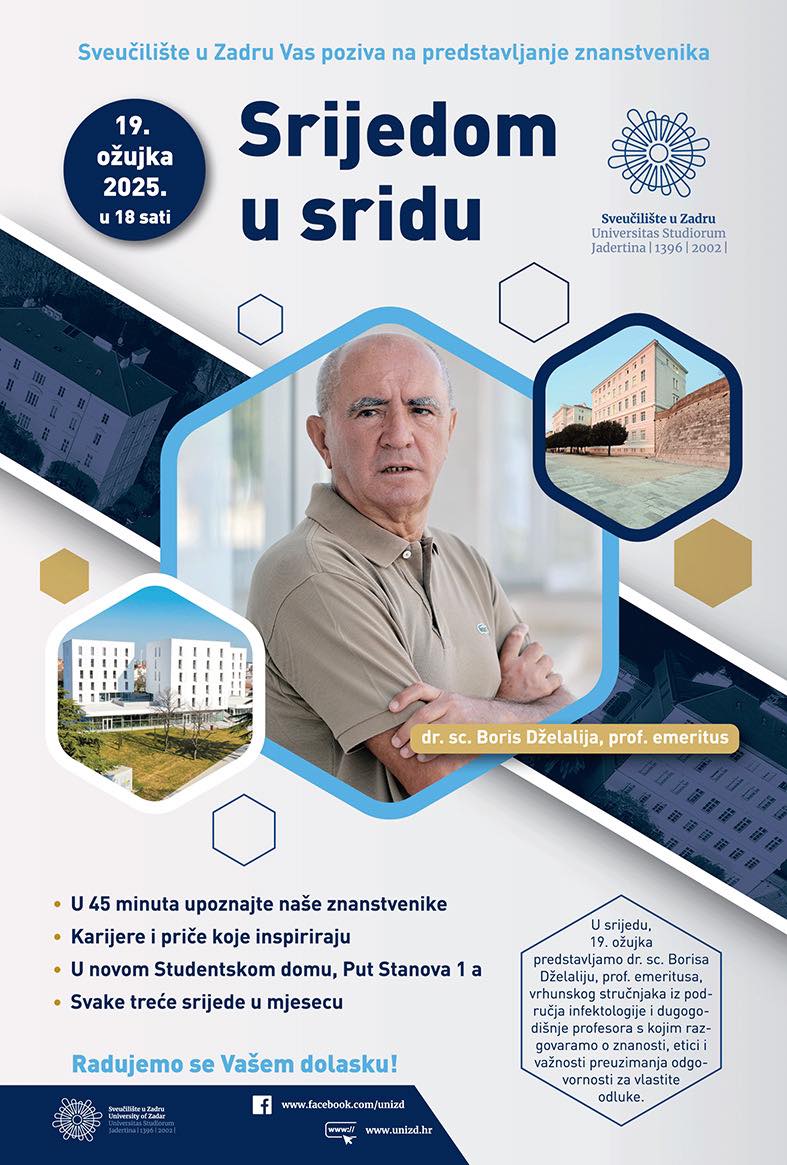 Sveučilište u Zadru Vas poziva na predstavljanje znanstvenika

19. ožujka 2025. u 18 sati

Srijedom u sridu

Sveučilište u Zadru
Universitas Studiorum
Jadertina | 1396 | 2002 |

dr. sc. Boris Dželalija, prof. emeritus

• U 45 minuta upoznajte naše znanstvenike
• Karijere i priče koje inspiriraju
• U novom Studentskom domu, Put Stanova 1 a
• Svake treće srijede u mjesecu

U srijedu, 19. ožujka predstavljamo dr. sc. Borisa Dželaliju, prof. emeritusa, vrhunskog stručnjaka iz područja infektologije i dugogodišnje profesora s kojim razgovaramo o znanosti, etici i važnosti preuzimanja odgovornosti za vlastite odluke.

Radujemo se Vašem dolasku!

Sveučilište u Zadru
University of Zadar
Universitas Studiorum
Jadertina | 1396 | 2002 |

www.facebook.com/unizd

www.unizd.hr